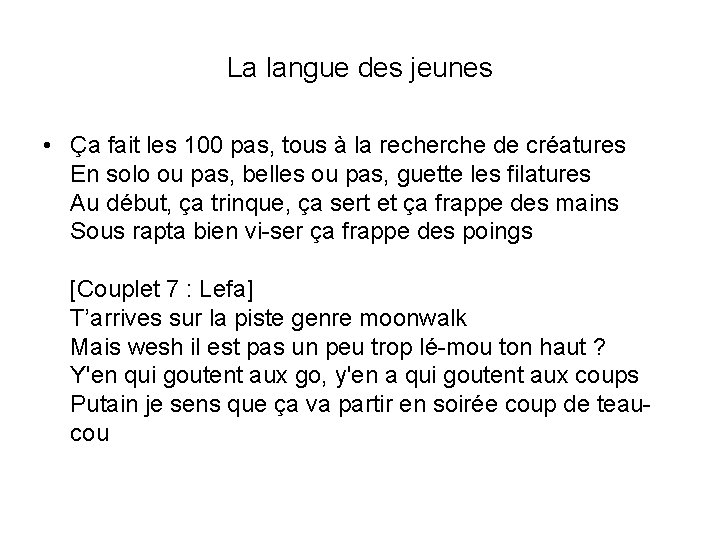 La langue des jeunes

• Ça fait les 100 pas, tous à la recherche de créatures
En solo ou pas, belles ou pas, guette les filatures
Au début, ça trinque, ça sert et ça frappe des mains
Sous rapta bien vi-ser ça frappe des poings

[Couplet 7 : Lefa]
T'arrives sur la piste genre moonwalk
Mais wesh il est pas un peu trop lé-mou ton haut ?
Y'en qui goutent aux go, y'en a qui goutent aux coups
Putain je sens que ça va partir en soirée coup de teau-cou